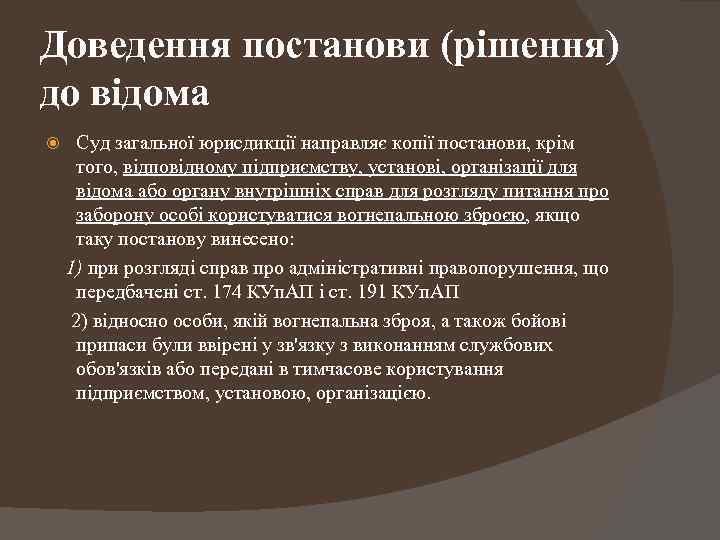 Доведення постанови (рішення) до відома

Суд загальної юрисдикції направляє копії постанови, крім того, відповідному підприємству, установі, організації для відома або органу внутрішніх справ для розгляду питання про заборону особі користуватися вогнепальною зброєю, якщо таку постанову винесено:

1) при розгляді справ про адміністративні правопорушення, що передбачені ст. 174 КУпАП і ст. 191 КУпАП

2) відносно особи, якій вогнепальна зброя, а також бойові припаси були ввірені у зв'язку з виконанням службових обов'язків або передані в тимчасове користування підприємством, установою, організацією.